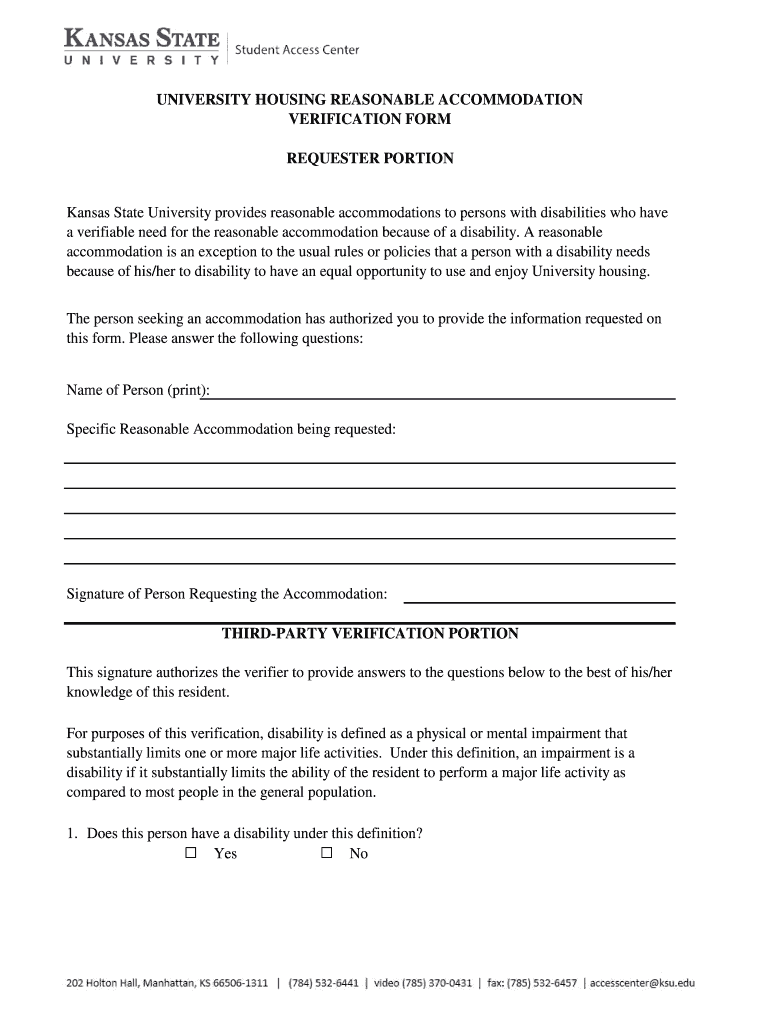 KANSAS STATE
UNIVERSITY
Student Access Center

UNIVERSITY HOUSING REASONABLE ACCOMMODATION VERIFICATION FORM

REQUESTER PORTION

Kansas State University provides reasonable accommodations to persons with disabilities who have a verifiable need for the reasonable accommodation because of a disability. A reasonable accommodation is an exception to the usual rules or policies that a person with a disability needs because of his/her to disability to have an equal opportunity to use and enjoy University housing.

The person seeking an accommodation has authorized you to provide the information requested on this form. Please answer the following questions:

Name of Person (print):

Specific Reasonable Accommodation being requested:

Signature of Person Requesting the Accommodation:

THIRD-PARTY VERIFICATION PORTION

This signature authorizes the verifier to provide answers to the questions below to the best of his/her knowledge of this resident.

For purposes of this verification, disability is defined as a physical or mental impairment that substantially limits one or more major life activities. Under this definition, an impairment is a disability if it substantially limits the ability of the resident to perform a major life activity as compared to most people in the general population.

1. Does this person have a disability under this definition?
☐ Yes ☐ No

202 Holton Hall, Manhattan, KS 66506-1311 | (784) 532-6441 | video (785) 370-0431 | fax: (785) 532-6457 | accesscenter@ksu.edu